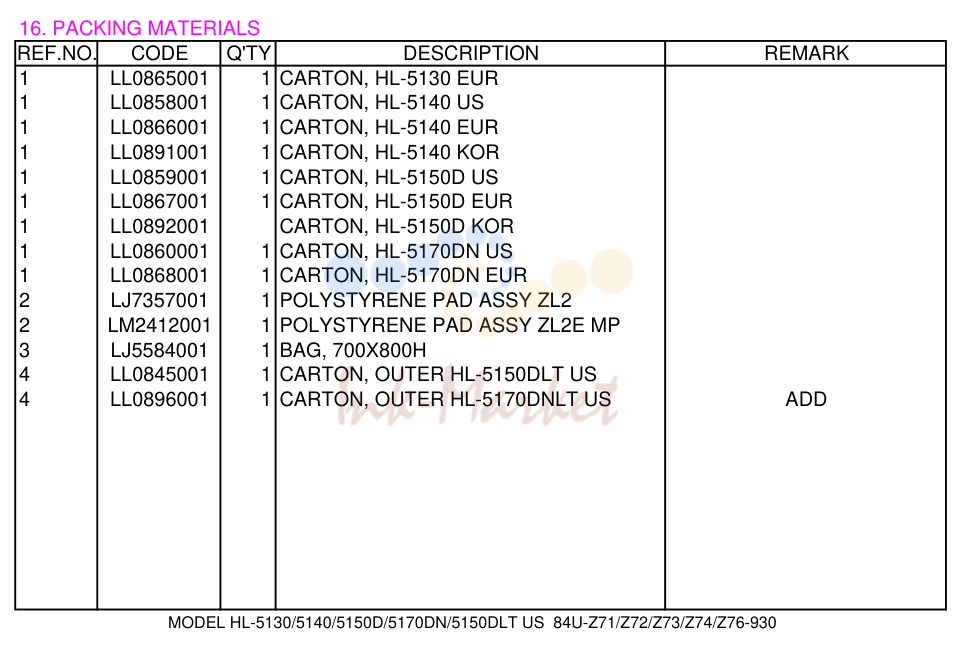 16. PACKING MATERIALS

| REF.NO. | CODE | Q'TY | DESCRIPTION | REMARK |
|---|---|---|---|---|
| 1 | LL0865001 | 1 | CARTON, HL-5130 EUR | |
| 1 | LL0858001 | 1 | CARTON, HL-5140 US | |
| 1 | LL0866001 | 1 | CARTON, HL-5140 EUR | |
| 1 | LL0891001 | 1 | CARTON, HL-5140 KOR | |
| 1 | LL0859001 | 1 | CARTON, HL-5150D US | |
| 1 | LL0867001 | 1 | CARTON, HL-5150D EUR | |
| 1 | LL0892001 | | CARTON, HL-5150D KOR | |
| 1 | LL0860001 | 1 | CARTON, HL-5170DN US | |
| 1 | LL0868001 | 1 | CARTON, HL-5170DN EUR | |
| 2 | LJ7357001 | 1 | POLYSTYRENE PAD ASSY ZL2 | |
| 2 | LM2412001 | 1 | POLYSTYRENE PAD ASSY ZL2E MP | |
| 3 | LJ5584001 | 1 | BAG, 700X800H | |
| 4 | LL0845001 | 1 | CARTON, OUTER HL-5150DLT US | |
| 4 | LL0896001 | 1 | CARTON, OUTER HL-5170DNLT US | ADD |

MODEL HL-5130/5140/5150D/5170DN/5150DLT US 84U-Z71/Z72/Z73/Z74/Z76-930

Ink-Market